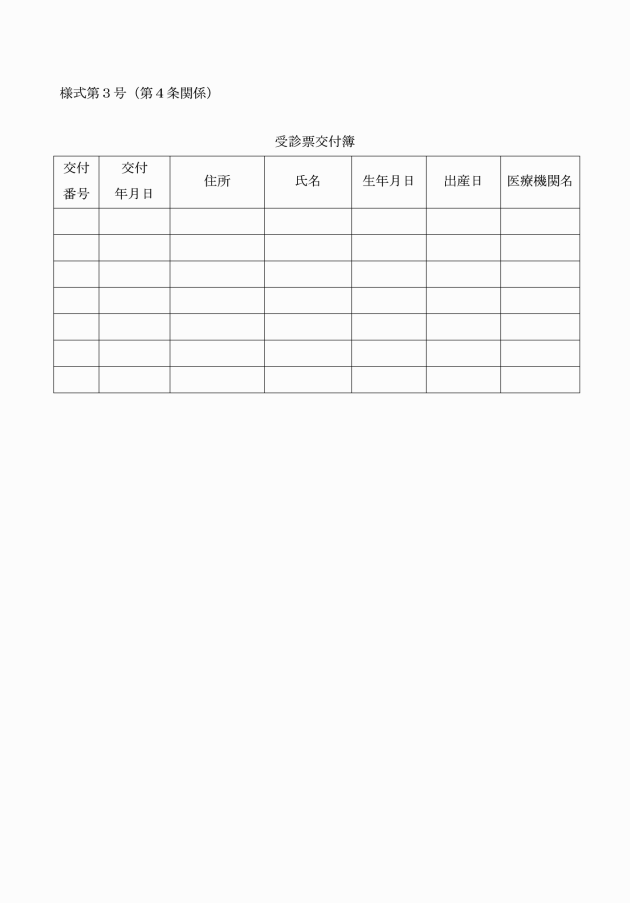 様式第３号（第４条関係）

受診票交付簿

| 交付番号 | 交付年月日 | 住所 | 氏名 | 生年月日 | 出産日 | 医療機関名 |
|---|---|---|---|---|---|---|
| | | | | | | |
| | | | | | | |
| | | | | | | |
| | | | | | | |
| | | | | | | |
| | | | | | | |
| | | | | | | |